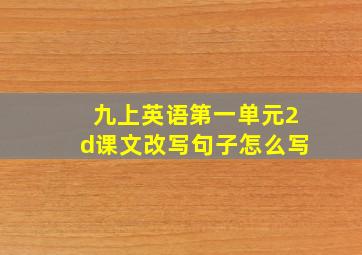 九上英语第一单元2d课文改写句子怎么写